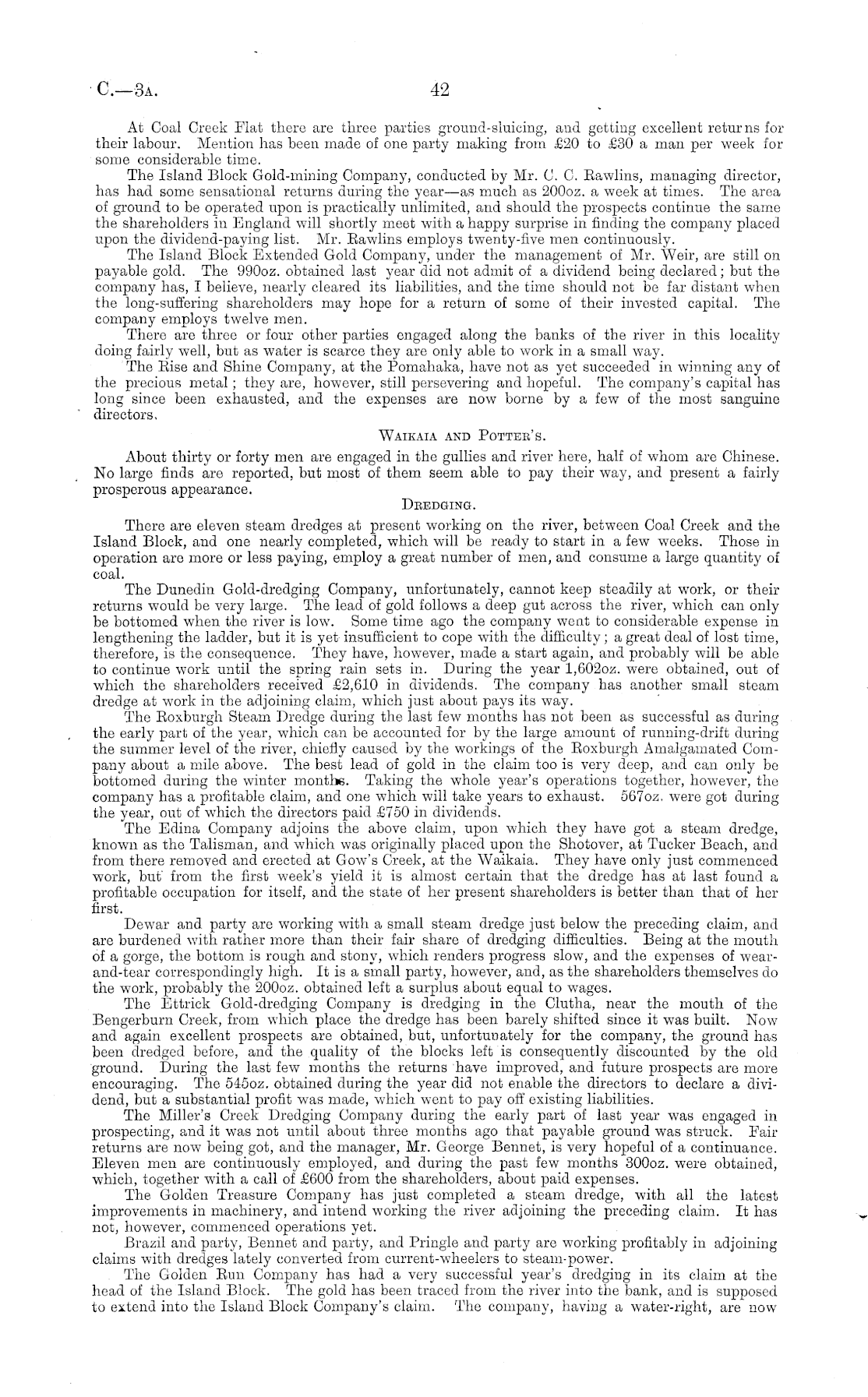 C.—3A. 42

At Coal Creek Flat there are three parties ground-sluicing, and getting excellent returns for their labour. Mention has been made of one party making from £20 to £30 a man per week for some considerable time.

The Island Block Gold-mining Company, conducted by Mr. C. C. Rawlins, managing director, has had some sensational returns during the year—as much as 200oz. a week at times. The area of ground to be operated upon is practically unlimited, and should the prospects continue the same the shareholders in England will shortly meet with a happy surprise in finding the company placed upon the dividend-paying list. Mr. Rawlins employs twenty-five men continuously.

The Island Block Extended Gold Company, under the management of Mr. Weir, are still on payable gold. The 990oz. obtained last year did not admit of a dividend being declared; but the company has, I believe, nearly cleared its liabilities, and the time should not be far distant when the long-suffering shareholders may hope for a return of some of their invested capital. The company employs twelve men.

There are three or four other parties engaged along the banks of the river in this locality doing fairly well, but as water is scarce they are only able to work in a small way.

The Rise and Shine Company, at the Pomahaka, have not as yet succeeded in winning any of the precious metal; they are, however, still persevering and hopeful. The company's capital has long since been exhausted, and the expenses are now borne by a few of the most sanguine directors.

WAIKAIA AND POTTER'S.

About thirty or forty men are engaged in the gullies and river here, half of whom are Chinese. No large finds are reported, but most of them seem able to pay their way, and present a fairly prosperous appearance.

DREDGING.

There are eleven steam dredges at present working on the river, between Coal Creek and the Island Block, and one nearly completed, which will be ready to start in a few weeks. Those in operation are more or less paying, employ a great number of men, and consume a large quantity of coal.

The Dunedin Gold-dredging Company, unfortunately, cannot keep steadily at work, or their returns would be very large. The lead of gold follows a deep gut across the river, which can only be bottomed when the river is low. Some time ago the company went to considerable expense in lengthening the ladder, but it is yet insufficient to cope with the difficulty; a great deal of lost time, therefore, is the consequence. They have, however, made a start again, and probably will be able to continue work until the spring rain sets in. During the year 1,602oz. were obtained, out of which the shareholders received £2,610 in dividends. The company has another small steam dredge at work in the adjoining claim, which just about pays its way.

The Roxburgh Steam Dredge during the last few months has not been as successful as during the early part of the year, which can be accounted for by the large amount of running-drift during the summer level of the river, chiefly caused by the workings of the Roxburgh Amalgamated Company about a mile above. The best lead of gold in the claim too is very deep, and can only be bottomed during the winter months. Taking the whole year's operations together, however, the company has a profitable claim, and one which will take years to exhaust. 567oz. were got during the year, out of which the directors paid £750 in dividends.

The Edina Company adjoins the above claim, upon which they have got a steam dredge, known as the Talisman, and which was originally placed upon the Shotover, at Tucker Beach, and from there removed and erected at Gow's Creek, at the Waikaia. They have only just commenced work, but from the first week's yield it is almost certain that the dredge has at last found a profitable occupation for itself, and the state of her present shareholders is better than that of her first.

Dewar and party are working with a small steam dredge just below the preceding claim, and are burdened with rather more than their fair share of dredging difficulties. Being at the mouth of a gorge, the bottom is rough and stony, which renders progress slow, and the expenses of wear-and-tear correspondingly high. It is a small party, however, and, as the shareholders themselves do the work, probably the 200oz. obtained left a surplus about equal to wages.

The Ettrick Gold-dredging Company is dredging in the Clutha, near the mouth of the Bengerburn Creek, from which place the dredge has been barely shifted since it was built. Now and again excellent prospects are obtained, but, unfortunately for the company, the ground has been dredged before, and the quality of the blocks left is consequently discounted by the old ground. During the last few months the returns have improved, and future prospects are more encouraging. The 545oz. obtained during the year did not enable the directors to declare a dividend, but a substantial profit was made, which went to pay off existing liabilities.

The Miller's Creek Dredging Company during the early part of last year was engaged in prospecting, and it was not until about three months ago that payable ground was struck. Fair returns are now being got, and the manager, Mr. George Bennet, is very hopeful of a continuance. Eleven men are continuously employed, and during the past few months 300oz. were obtained, which, together with a call of £600 from the shareholders, about paid expenses.

The Golden Treasure Company has just completed a steam dredge, with all the latest improvements in machinery, and intend working the river adjoining the preceding claim. It has not, however, commenced operations yet.

Brazil and party, Bennet and party, and Pringle and party are working profitably in adjoining claims with dredges lately converted from current-wheelers to steam-power.

The Golden Run Company has had a very successful year's dredging in its claim at the head of the Island Block. The gold has been traced from the river into the bank, and is supposed to extend into the Island Block Company's claim. The company, having a water-right, are now